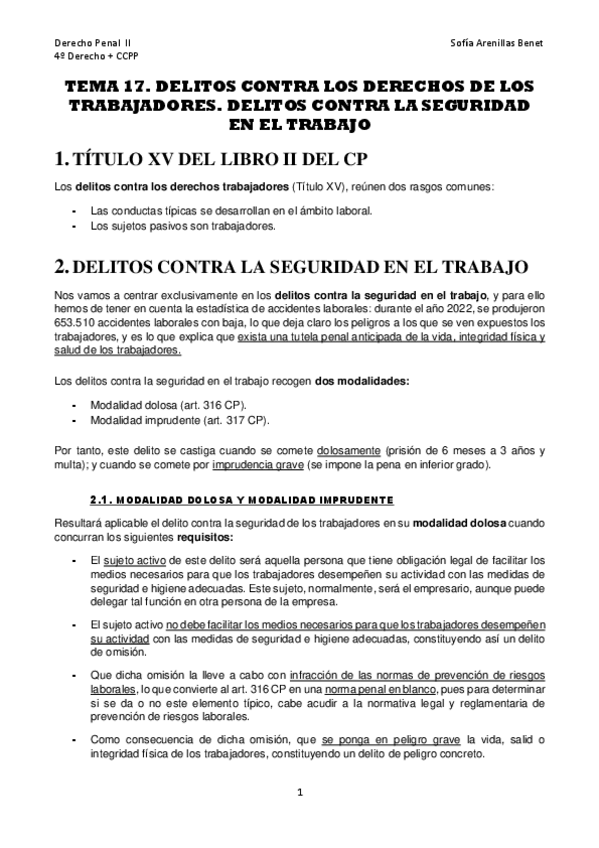 Derecho Penal II
4º Derecho + CCPP

Sofía Arenillas Benet

TEMA 17. DELITOS CONTRA LOS DERECHOS DE LOS TRABAJADORES. DELITOS CONTRA LA SEGURIDAD EN EL TRABAJO

1. TÍTULO XV DEL LIBRO II DEL CP

Los delitos contra los derechos trabajadores (Título XV), reúnen dos rasgos comunes:

- Las conductas típicas se desarrollan en el ámbito laboral.
- Los sujetos pasivos son trabajadores.

2. DELITOS CONTRA LA SEGURIDAD EN EL TRABAJO

Nos vamos a centrar exclusivamente en los delitos contra la seguridad en el trabajo, y para ello hemos de tener en cuenta la estadística de accidentes laborales: durante el año 2022, se produjeron 653.510 accidentes laborales con baja, lo que deja claro los peligros a los que se ven expuestos los trabajadores, y es lo que explica que exista una tutela penal anticipada de la vida, integridad física y salud de los trabajadores.

Los delitos contra la seguridad en el trabajo recogen dos modalidades:

- Modalidad dolosa (art. 316 CP).
- Modalidad imprudente (art. 317 CP).

Por tanto, este delito se castiga cuando se comete dolosamente (prisión de 6 meses a 3 años y multa); y cuando se comete por imprudencia grave (se impone la pena en inferior grado).

2.1. MODALIDAD DOLOSA Y MODALIDAD IMPRUDENTE

Resultará aplicable el delito contra la seguridad de los trabajadores en su modalidad dolosa cuando concurran los siguientes requisitos:

- El sujeto activo de este delito será aquella persona que tiene obligación legal de facilitar los medios necesarios para que los trabajadores desempeñen su actividad con las medidas de seguridad e higiene adecuadas. Este sujeto, normalmente, será el empresario, aunque puede delegar tal función en otra persona de la empresa.

- El sujeto activo no debe facilitar los medios necesarios para que los trabajadores desempeñen su actividad con las medidas de seguridad e higiene adecuadas, constituyendo así un delito de omisión.

- Que dicha omisión la lleve a cabo con infracción de las normas de prevención de riesgos laborales, lo que convierte al art. 316 CP en una norma penal en blanco, pues para determinar si se da o no este elemento típico, cabe acudir a la normativa legal y reglamentaria de prevención de riesgos laborales.

- Como consecuencia de dicha omisión, que se ponga en peligro grave la vida, salid o integridad física de los trabajadores, constituyendo un delito de peligro concreto.

1